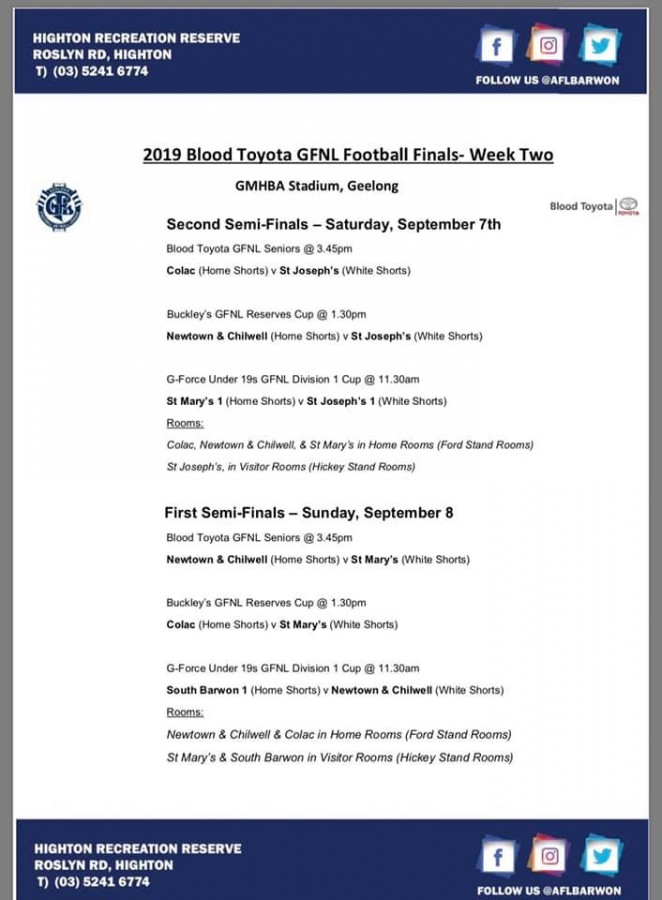 HIGHTON RECREATION RESERVE
ROSLYN RD, HIGHTON
T) (03) 5241 6774

FOLLOW US @AFLBARWON

2019 Blood Toyota GFNL Football Finals- Week Two

GMHBA Stadium, Geelong

GFL

Blood Toyota TOYOTA

Second Semi-Finals – Saturday, September 7th

Blood Toyota GFNL Seniors @ 3.45pm

Colac (Home Shorts) v St Joseph's (White Shorts)

Buckley's GFNL Reserves Cup @ 1.30pm

Newtown & Chilwell (Home Shorts) v St Joseph's (White Shorts)

G-Force Under 19s GFNL Division 1 Cup @ 11.30am

St Mary's 1 (Home Shorts) v St Joseph's 1 (White Shorts)

Rooms:

Colac, Newtown & Chilwell, & St Mary's in Home Rooms (Ford Stand Rooms)

St Joseph's, in Visitor Rooms (Hickey Stand Rooms)

First Semi-Finals – Sunday, September 8

Blood Toyota GFNL Seniors @ 3.45pm

Newtown & Chilwell (Home Shorts) v St Mary's (White Shorts)

Buckley's GFNL Reserves Cup @ 1.30pm

Colac (Home Shorts) v St Mary's (White Shorts)

G-Force Under 19s GFNL Division 1 Cup @ 11.30am

South Barwon 1 (Home Shorts) v Newtown & Chilwell (White Shorts)

Rooms:

Newtown & Chilwell & Colac in Home Rooms (Ford Stand Rooms)

St Mary's & South Barwon in Visitor Rooms (Hickey Stand Rooms)

HIGHTON RECREATION RESERVE
ROSLYN RD, HIGHTON
T) (03) 5241 6774

FOLLOW US @AFLBARWON